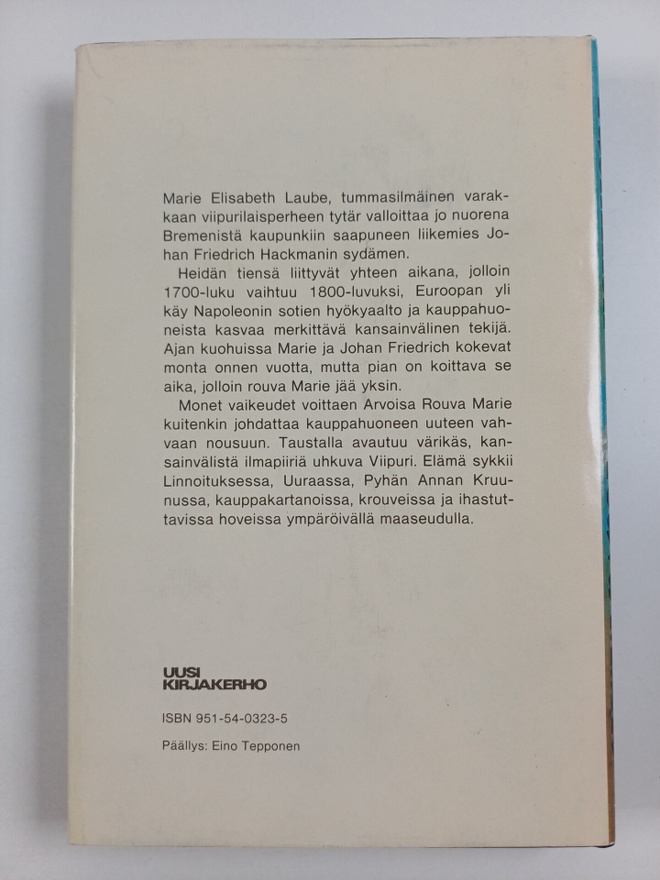 Marie Elisabeth Laube, tummasilmäinen varakkaan viipurilaisperheen tytär valloittaa jo nuorena Bremenistä kaupunkiin saapuneen liikemies Johan Friedrich Hackmanin sydämen.

Heidän tiensä liittyvät yhteen aikana, jolloin 1700-luku vaihtuu 1800-luvuksi, Euroopan yli käy Napoleonin sotien hyökyaalto ja kauppahuoneista kasvaa merkittävä kansainvälinen tekijä. Ajan kuohuissa Marie ja Johan Friedrich kokevat monta onnen vuotta, mutta pian on koittava se aika, jolloin rouva Marie jää yksin.

Monet vaikeudet voittaen Arvoisa Rouva Marie kuitenkin johdattaa kauppahuoneen uuteen vahvaan nousuun. Taustalla avautuu värikäs, kansainvälistä ilmapiiriä uhkuva Viipuri. Elämä sykkii Linnoituksessa, Uuraassa, Pyhän Annan Kruunussa, kauppakartanoissa, krouveissa ja ihastuttavissa hoveissa ympäröivällä maaseudulla.

UUSI
KIRJAKERHO

ISBN 951-54-0323-5

Päällys: Eino Tepponen